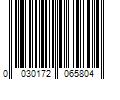 0 030172 065804